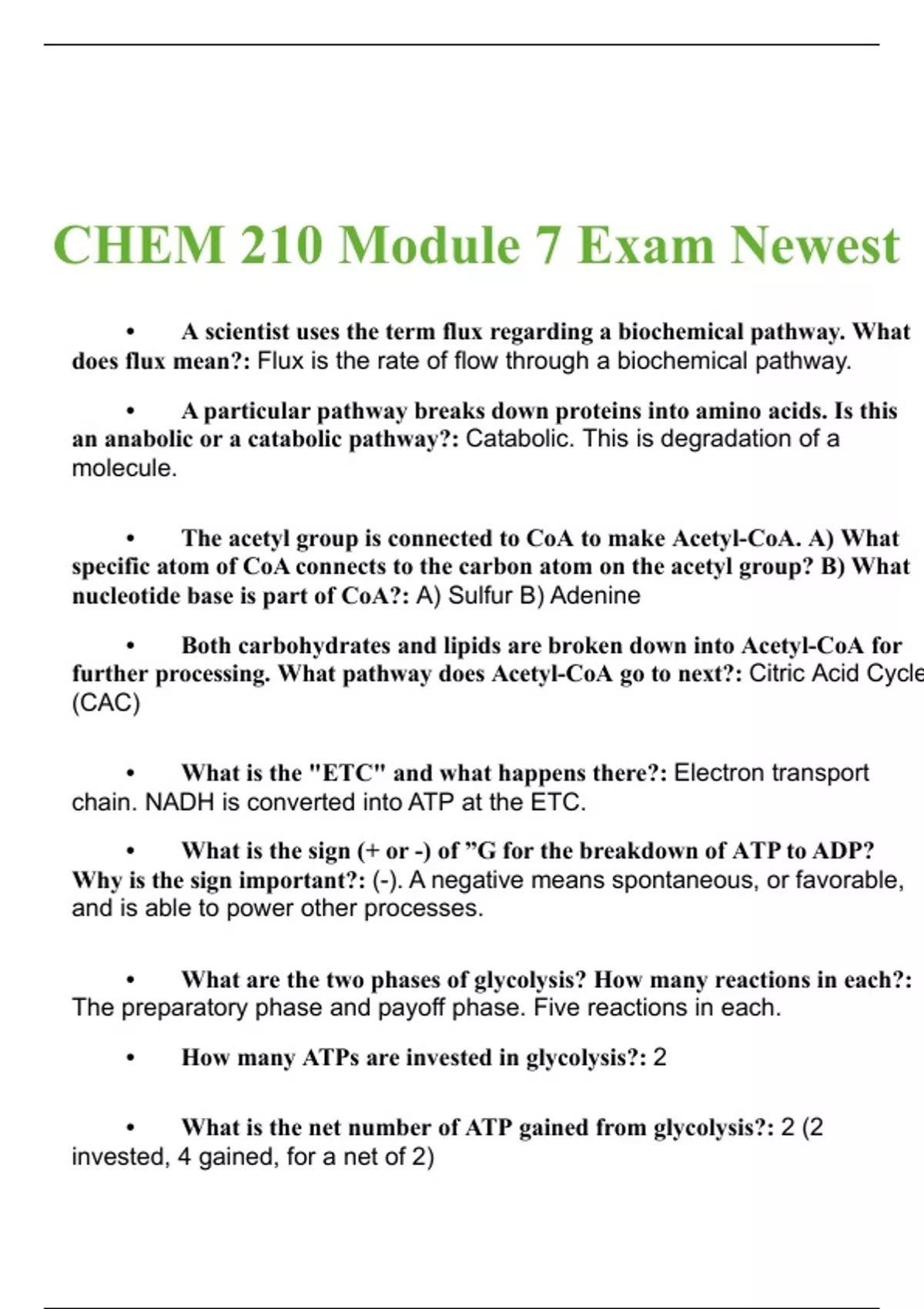 CHEM 210 Module 7 Exam Newest

• A scientist uses the term flux regarding a biochemical pathway. What does flux mean?: Flux is the rate of flow through a biochemical pathway.

• A particular pathway breaks down proteins into amino acids. Is this an anabolic or a catabolic pathway?: Catabolic. This is degradation of a molecule.

• The acetyl group is connected to CoA to make Acetyl-CoA. A) What specific atom of CoA connects to the carbon atom on the acetyl group? B) What nucleotide base is part of CoA?: A) Sulfur B) Adenine

• Both carbohydrates and lipids are broken down into Acetyl-CoA for further processing. What pathway does Acetyl-CoA go to next?: Citric Acid Cycle (CAC)

• What is the "ETC" and what happens there?: Electron transport chain. NADH is converted into ATP at the ETC.

• What is the sign (+ or -) of ”G for the breakdown of ATP to ADP? Why is the sign important?: (-). A negative means spontaneous, or favorable, and is able to power other processes.

• What are the two phases of glycolysis? How many reactions in each?: The preparatory phase and payoff phase. Five reactions in each.

• How many ATPs are invested in glycolysis?: 2

• What is the net number of ATP gained from glycolysis?: 2 (2 invested, 4 gained, for a net of 2)